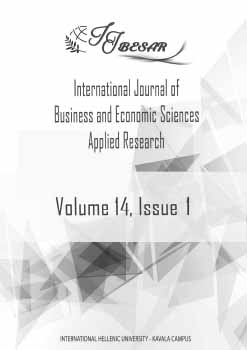 IJBESAR

International Journal of Business and Economic Sciences Applied Research

Volume 14, Issue 1

INTERNATIONAL HELLENIC UNIVERSITY - KAVALA CAMPUS